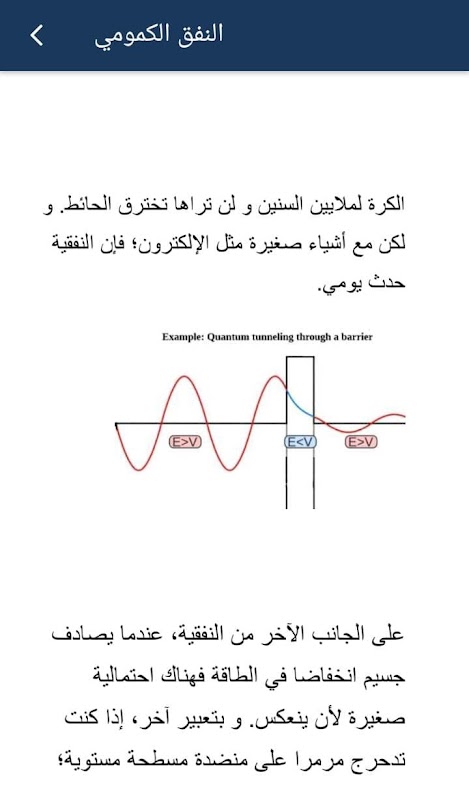 النفق الكمومي

الكرة لملايين السنين و لن تراها تخترق الحائط. و لكن مع أشياء صغيرة مثل الإلكترون؛ فإن النفقية حدث يومي.

Example: Quantum tunneling through a barrier

E>V
E<V
E>V

على الجانب الآخر من النفقية، عندما يصادف جسيم انخفاضا في الطاقة فهناك احتمالية صغيرة لأن ينعكس. و بتعبير آخر، إذا كنت تدحرج مرمرا على منضدة مسطحة مستوية؛